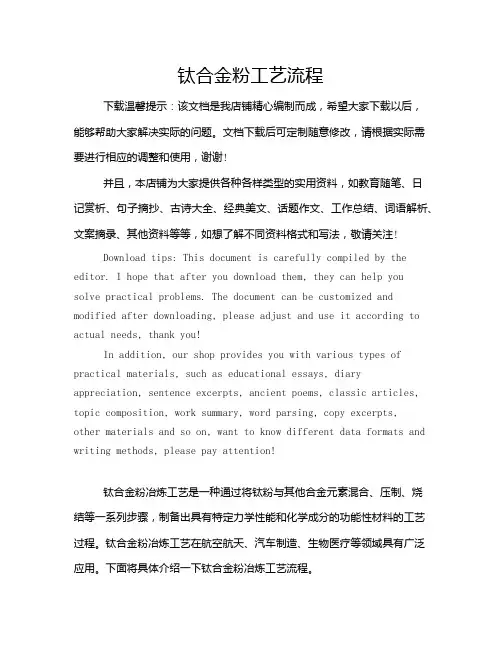 钛合金粉工艺流程

下载温馨提示：该文档是我店铺精心编制而成，希望大家下载以后，能够帮助大家解决实际的问题。文档下载后可定制随意修改，请根据实际需要进行相应的调整和使用，谢谢！

并且，本店铺为大家提供各种各样类型的实用资料，如教育随笔、日记赏析、句子摘抄、古诗大全、经典美文、话题作文、工作总结、词语解析、文案摘录、其他资料等等，如想了解不同资料格式和写法，敬请关注！

Download tips: This document is carefully compiled by the editor. I hope that after you download them, they can help you solve practical problems. The document can be customized and modified after downloading, please adjust and use it according to actual needs, thank you!

In addition, our shop provides you with various types of practical materials, such as educational essays, diary appreciation, sentence excerpts, ancient poems, classic articles, topic composition, work summary, word parsing, copy excerpts, other materials and so on, want to know different data formats and writing methods, please pay attention!

钛合金粉冶炼工艺是一种通过将钛粉与其他合金元素混合、压制、烧结等一系列步骤，制备出具有特定力学性能和化学成分的功能性材料的工艺过程。钛合金粉冶炼工艺在航空航天、汽车制造、生物医疗等领域具有广泛应用。下面将具体介绍一下钛合金粉冶炼工艺流程。